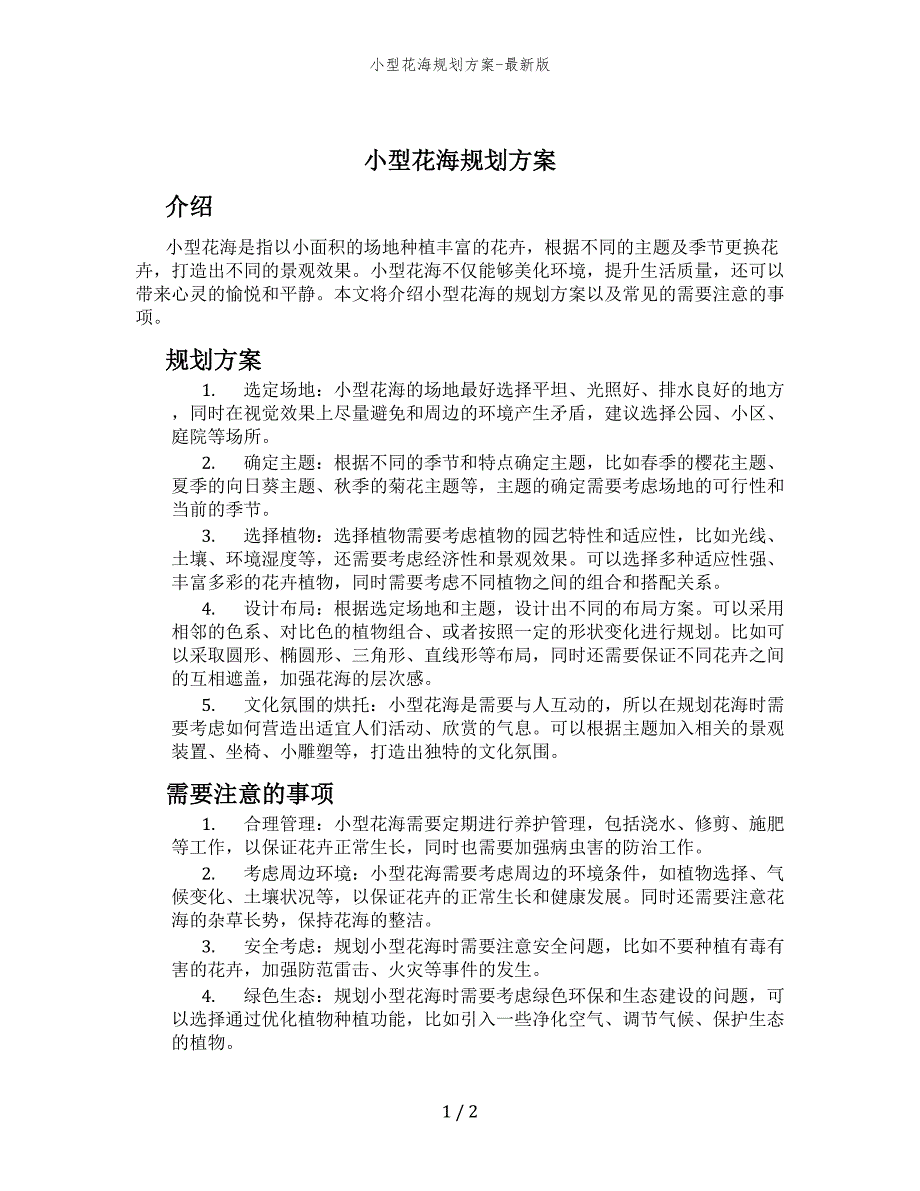 小型花海规划方案-最新版

小型花海规划方案

介绍

小型花海是指以小面积的场地种植丰富的花卉，根据不同的主题及季节更换花卉，打造出不同的景观效果。小型花海不仅能够美化环境，提升生活质量，还可以带来心灵的愉悦和平静。本文将介绍小型花海的规划方案以及常见的需要注意的事项。

规划方案

1. 选定场地：小型花海的场地最好选择平坦、光照好、排水良好的地方，同时在视觉效果上尽量避免和周边的环境产生矛盾，建议选择公园、小区、庭院等场所。

2. 确定主题：根据不同的季节和特点确定主题，比如春季的樱花主题、夏季的向日葵主题、秋季的菊花主题等，主题的确定需要考虑场地的可行性和当前的季节。

3. 选择植物：选择植物需要考虑植物的园艺特性和适应性，比如光线、土壤、环境湿度等，还需要考虑经济性和景观效果。可以选择多种适应性强、丰富多彩的花卉植物，同时需要考虑不同植物之间的组合和搭配关系。

4. 设计布局：根据选定场地和主题，设计出不同的布局方案。可以采用相邻的色系、对比色的植物组合、或者按照一定的形状变化进行规划。比如可以采取圆形、椭圆形、三角形、直线形等布局，同时还需要保证不同花卉之间的互相遮盖，加强花海的层次感。

5. 文化氛围的烘托：小型花海是需要与人互动的，所以在规划花海时需要考虑如何营造出适宜人们活动、欣赏的气息。可以根据主题加入相关的景观装置、坐椅、小雕塑等，打造出独特的文化氛围。

需要注意的事项

1. 合理管理：小型花海需要定期进行养护管理，包括浇水、修剪、施肥等工作，以保证花卉正常生长，同时也需要加强病虫害的防治工作。

2. 考虑周边环境：小型花海需要考虑周边的环境条件，如植物选择、气候变化、土壤状况等，以保证花卉的正常生长和健康发展。同时还需要注意花海的杂草长势，保持花海的整洁。

3. 安全考虑：规划小型花海时需要注意安全问题，比如不要种植有毒有害的花卉，加强防范雷击、火灾等事件的发生。

4. 绿色生态：规划小型花海时需要考虑绿色环保和生态建设的问题，可以选择通过优化植物种植功能，比如引入一些净化空气、调节气候、保护生态的植物。

1 / 2